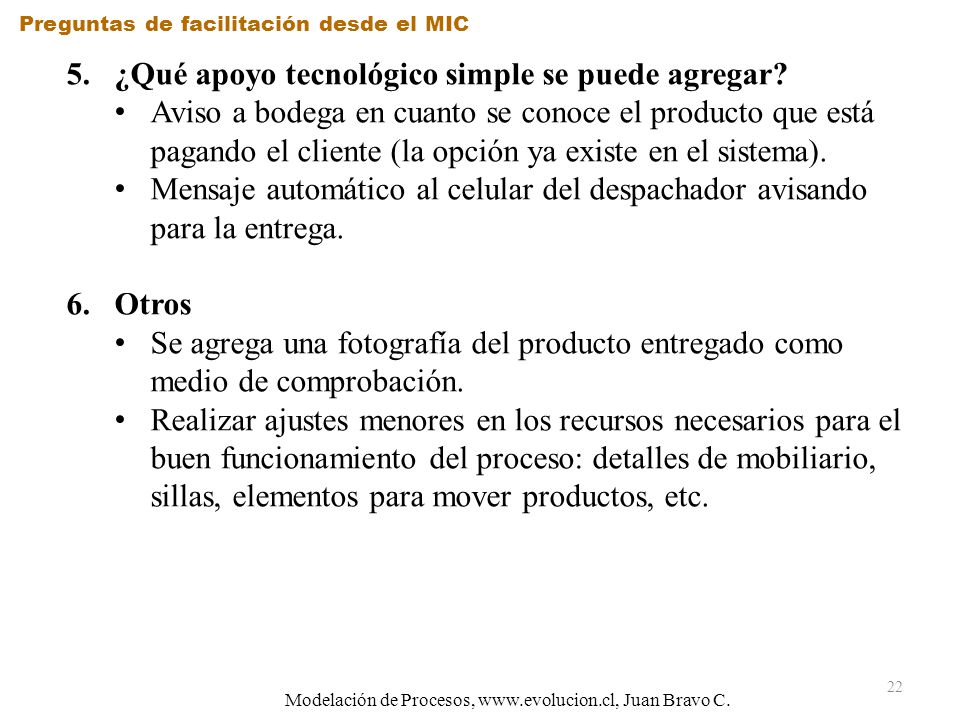 Preguntas de facilitación desde el MIC

5. ¿Qué apoyo tecnológico simple se puede agregar?
• Aviso a bodega en cuanto se conoce el producto que está pagando el cliente (la opción ya existe en el sistema).
• Mensaje automático al celular del despachador avisando para la entrega.

6. Otros
• Se agrega una fotografía del producto entregado como medio de comprobación.
• Realizar ajustes menores en los recursos necesarios para el buen funcionamiento del proceso: detalles de mobiliario, sillas, elementos para mover productos, etc.

22

Modelación de Procesos, www.evolucion.cl, Juan Bravo C.